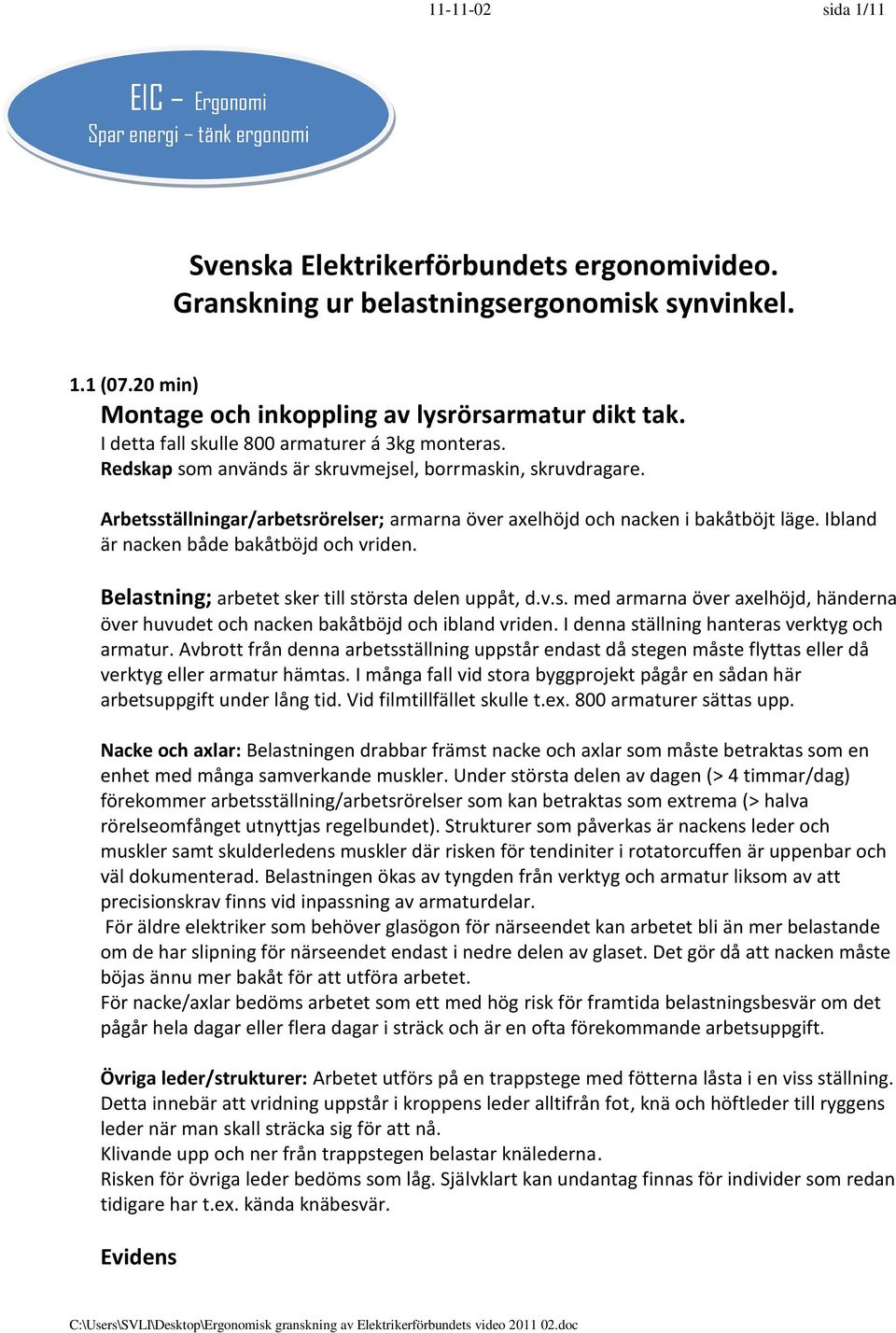 11-11-02 sida 1/11

EIC – Ergonomi
Spar energi – tänk ergonomi

Svenska Elektrikerförbundets ergonomivideo.
Granskning ur belastningsergonomisk synvinkel.

1.1 (07.20 min)
Montage och inkoppling av lysrörsarmatur dikt tak.
I detta fall skulle 800 armaturer á 3kg monteras.
Redskap som används är skruvmejsel, borrmaskin, skruvdragare.

Arbetsställningar/arbetsrörelser; armarna över axelhöjd och nacken i bakåtböjt läge. Ibland är nacken både bakåtböjd och vriden.

Belastning; arbetet sker till största delen uppåt, d.v.s. med armarna över axelhöjd, händerna över huvudet och nacken bakåtböjd och ibland vriden. I denna ställning hanteras verktyg och armatur. Avbrott från denna arbetsställning uppstår endast då stegen måste flyttas eller då verktyg eller armatur hämtas. I många fall vid stora byggprojekt pågår en sådan här arbetsuppgift under lång tid. Vid filmtillfället skulle t.ex. 800 armaturer sättas upp.

Nacke och axlar: Belastningen drabbar främst nacke och axlar som måste betraktas som en enhet med många samverkande muskler. Under största delen av dagen (> 4 timmar/dag) förekommer arbetsställning/arbetsrörelser som kan betraktas som extrema (> halva rörelseomfånget utnyttjas regelbundet). Strukturer som påverkas är nackens leder och muskler samt skulderledens muskler där risken för tendiniter i rotatorcuffen är uppenbar och väl dokumenterad. Belastningen ökas av tyngden från verktyg och armatur liksom av att precisionskrav finns vid inpassning av armaturdelar.
För äldre elektriker som behöver glasögon för närseendet kan arbetet bli än mer belastande om de har slipning för närseendet endast i nedre delen av glaset. Det gör då att nacken måste böjas ännu mer bakåt för att utföra arbetet.
För nacke/axlar bedöms arbetet som ett med hög risk för framtida belastningsbesvär om det pågår hela dagar eller flera dagar i sträck och är en ofta förekommande arbetsuppgift.

Övriga leder/strukturer: Arbetet utförs på en trappstege med fötterna låsta i en viss ställning. Detta innebär att vridning uppstår i kroppens leder alltifrån fot, knä och höftleder till ryggens leder när man skall sträcka sig för att nå.
Klivande upp och ner från trappstegen belastar knälederna.
Risken för övriga leder bedöms som låg. Självklart kan undantag finnas för individer som redan tidigare har t.ex. kända knäbesvär.

Evidens

C:\Users\SVLI\Desktop\Ergonomisk granskning av Elektrikerförbundets video 2011 02.doc